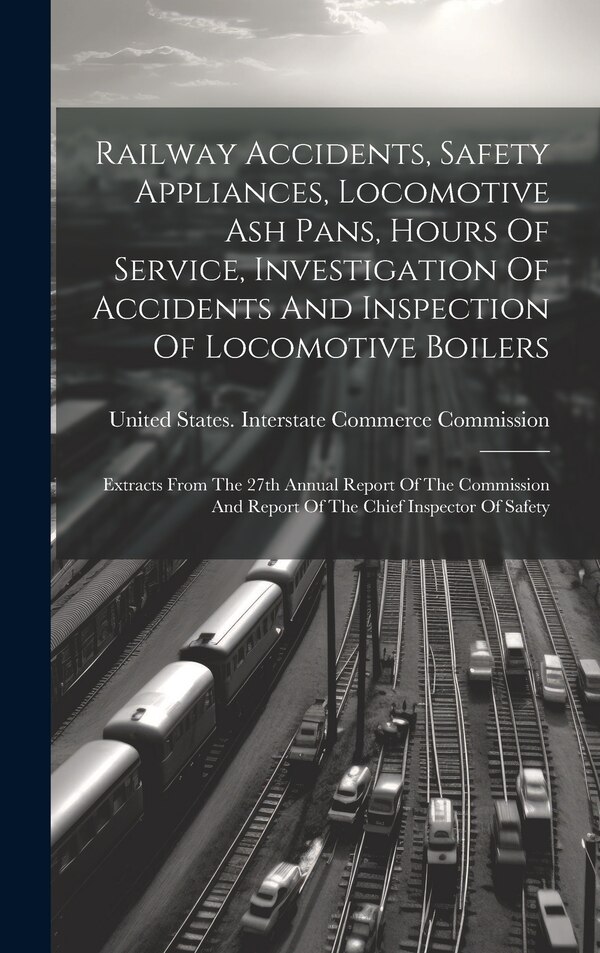 Railway Accidents, Safety Appliances, Locomotive Ash Pans, Hours Of Service, Investigation Of Accidents And Inspection Of Locomotive Boilers

United States. Interstate Commerce Commission

Extracts From The 27th Annual Report Of The Commission And Report Of The Chief Inspector Of Safety